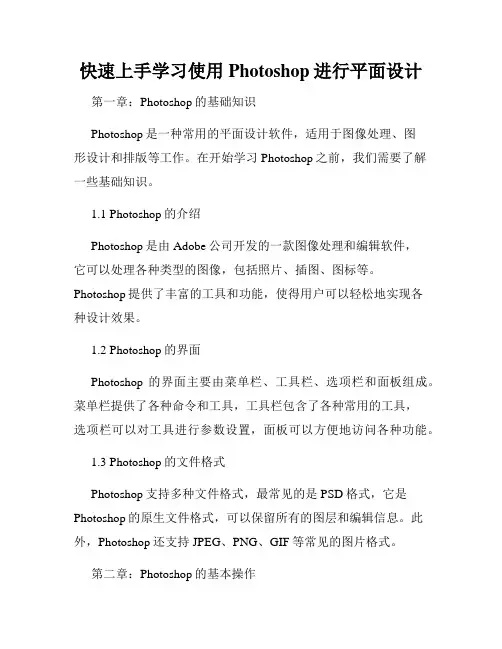 快速上手学习使用 Photoshop 进行平面设计

第一章：Photoshop 的基础知识

Photoshop 是一种常用的平面设计软件，适用于图像处理、图形设计和排版等工作。在开始学习 Photoshop 之前，我们需要了解一些基础知识。

1.1 Photoshop 的介绍

Photoshop 是由 Adobe 公司开发的一款图像处理和编辑软件，它可以处理各种类型的图像，包括照片、插图、图标等。Photoshop 提供了丰富的工具和功能，使得用户可以轻松地实现各种设计效果。

1.2 Photoshop 的界面

Photoshop 的界面主要由菜单栏、工具栏、选项栏和面板组成。菜单栏提供了各种命令和工具，工具栏包含了各种常用的工具，选项栏可以对工具进行参数设置，面板可以方便地访问各种功能。

1.3 Photoshop 的文件格式

Photoshop 支持多种文件格式，最常见的是 PSD 格式，它是 Photoshop 的原生文件格式，可以保留所有的图层和编辑信息。此外，Photoshop 还支持 JPEG、PNG、GIF 等常见的图片格式。

第二章：Photoshop 的基本操作